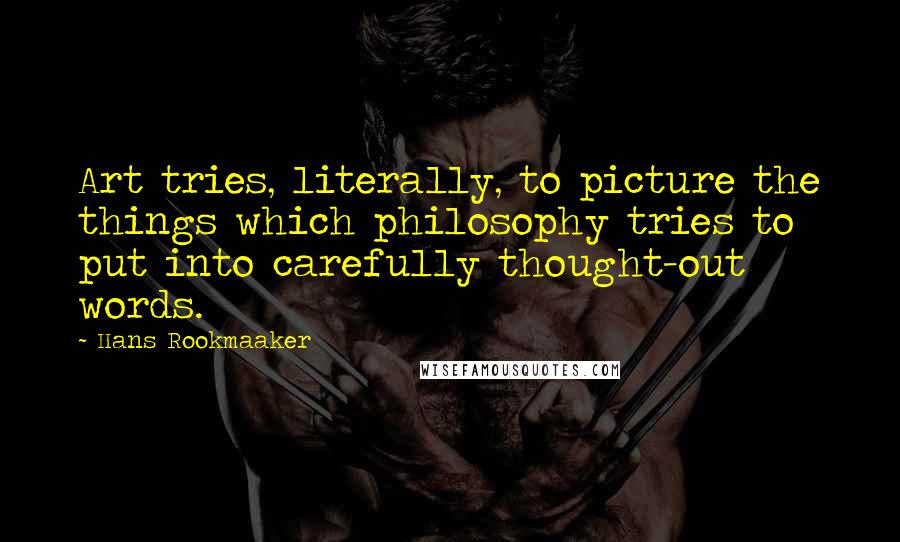 Art tries, literally, to picture the things which philosophy tries to put into carefully thought-out words.

~ Hans Rookmaaker

WISEFAMOUSQUOTES.COM